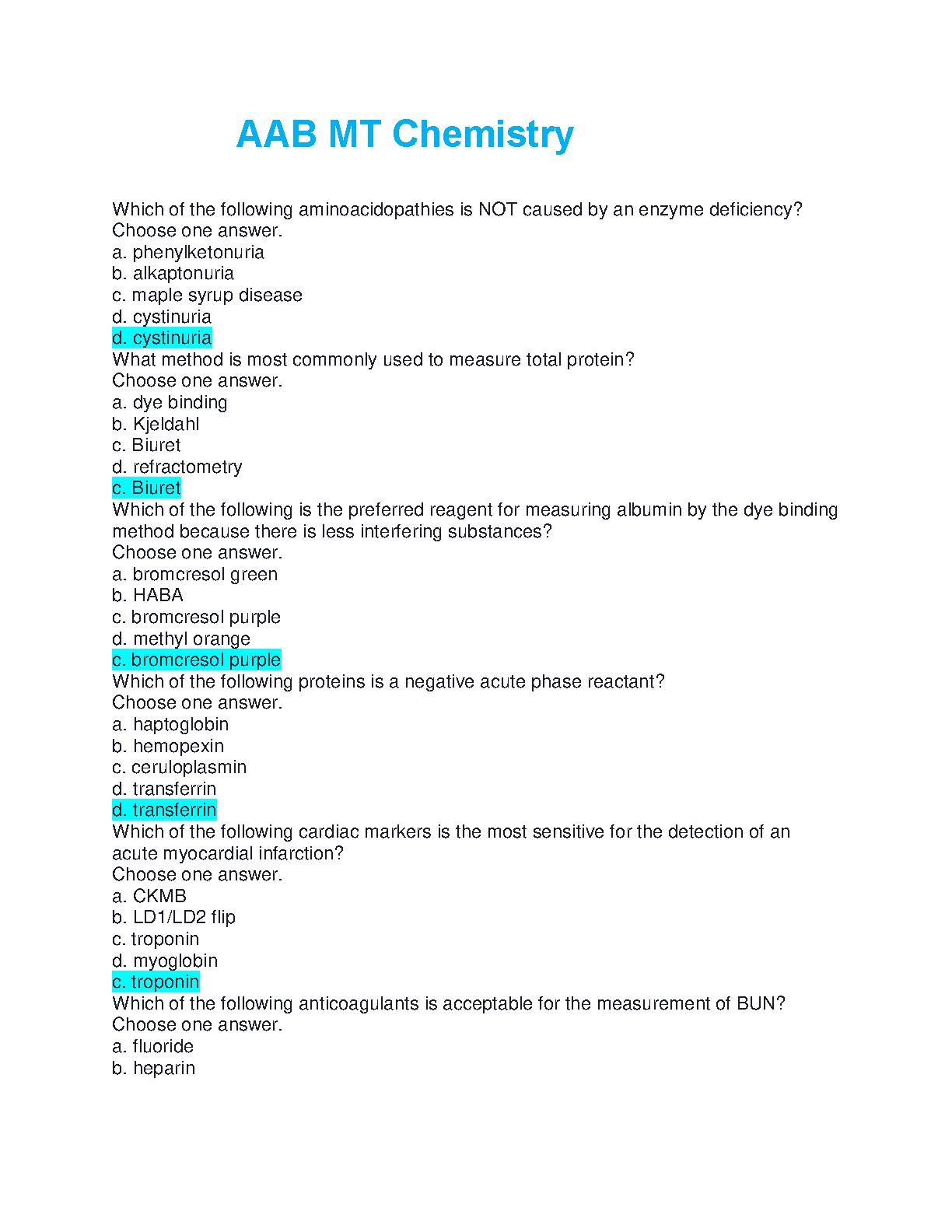 AAB MT Chemistry

Which of the following aminoacidopathies is NOT caused by an enzyme deficiency?
Choose one answer.
a. phenylketonuria
b. alkaptonuria
c. maple syrup disease
d. cystinuria
d. cystinuria
What method is most commonly used to measure total protein?
Choose one answer.
a. dye binding
b. Kjeldahl
c. Biuret
d. refractometry
c. Biuret
Which of the following is the preferred reagent for measuring albumin by the dye binding method because there is less interfering substances?
Choose one answer.
a. bromcresol green
b. HABA
c. bromcresol purple
d. methyl orange
c. bromcresol purple
Which of the following proteins is a negative acute phase reactant?
Choose one answer.
a. haptoglobin
b. hemopexin
c. ceruloplasmin
d. transferrin
d. transferrin
Which of the following cardiac markers is the most sensitive for the detection of an acute myocardial infarction?
Choose one answer.
a. CKMB
b. LD1/LD2 flip
c. troponin
d. myoglobin
c. troponin
Which of the following anticoagulants is acceptable for the measurement of BUN?
Choose one answer.
a. fluoride
b. heparin